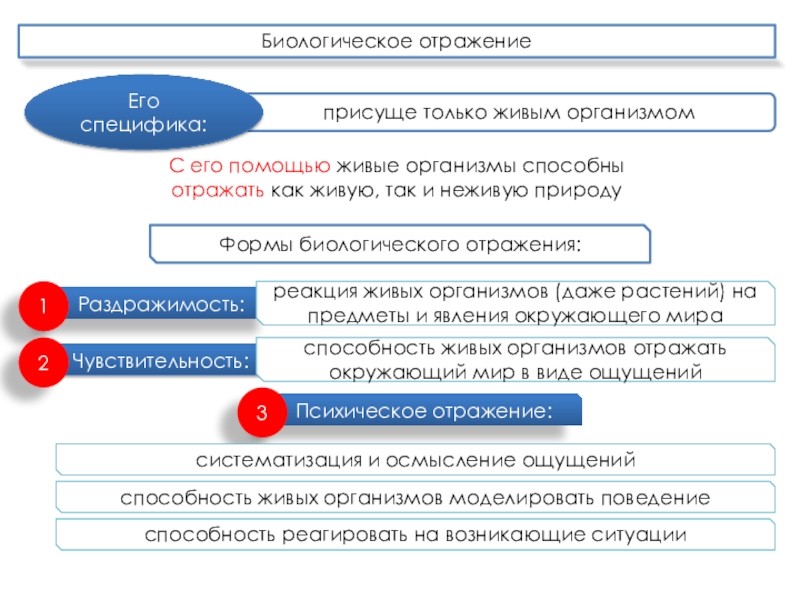 Биологическое отражение

Его специфика:

присуще только живым организмом

С его помощью живые организмы способны отражать как живую, так и неживую природу

Формы биологического отражения:

1 Раздражимость:

реакция живых организмов (даже растений) на предметы и явления окружающего мира

2 Чувствительность:

способность живых организмов отражать окружающий мир в виде ощущений

3 Психическое отражение:

систематизация и осмысление ощущений

способность живых организмов моделировать поведение

способность реагировать на возникающие ситуации